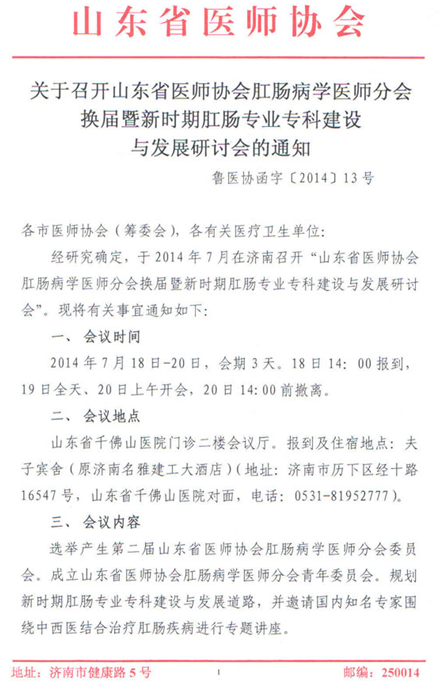 山东省医师协会

关于召开山东省医师协会肛肠病学医师分会换届暨新时期肛肠专业专科建设与发展研讨会的通知

鲁医协函字〔2014〕13号

各市医师协会（筹委会），各有关医疗卫生单位：

经研究确定，于2014年7月在济南召开“山东省医师协会肛肠病学医师分会换届暨新时期肛肠专业专科建设与发展研讨会”。现将有关事宜通知如下：

一、会议时间

2014年7月18日-20日，会期3天。18日14：00报到，19日全天、20日上午开会，20日14:00前撤离。

二、会议地点

山东省千佛山医院门诊二楼会议厅。报到及住宿地点：夫子宾舍（原济南名雅建工大酒店）（地址：济南市历下区经十路16547号，山东省千佛山医院对面，电话：0531-81952777）。

三、会议内容

选举产生第二届山东省医师协会肛肠病学医师分会委员会。成立山东省医师协会肛肠病学医师分会青年委员会。规划新时期肛肠专业专科建设与发展道路，并邀请国内知名专家围绕中西医结合治疗肛肠疾病进行专题讲座。

地址：济南市健康路5号 1 邮编：250014